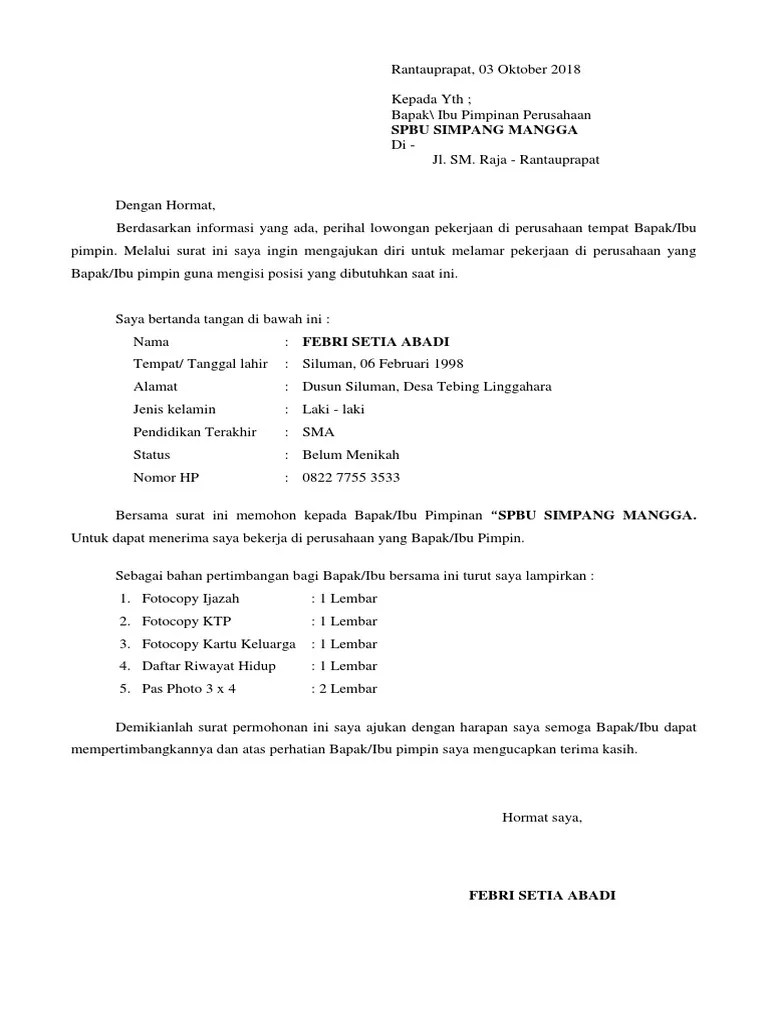 Rantauprapat, 03 Oktober 2018

Kepada Yth ;
Bapak\ Ibu Pimpinan Perusahaan
SPBU SIMPANG MANGGA
Di -
Jl. SM. Raja - Rantauprapat

Dengan Hormat,

Berdasarkan informasi yang ada, perihal lowongan pekerjaan di perusahaan tempat Bapak/Ibu pimpin. Melalui surat ini saya ingin mengajukan diri untuk melamar pekerjaan di perusahaan yang Bapak/Ibu pimpin guna mengisi posisi yang dibutuhkan saat ini.

Saya bertanda tangan di bawah ini :

Nama : FEBRI SETIA ABADI
Tempat/ Tanggal lahir : Siluman, 06 Februari 1998
Alamat : Dusun Siluman, Desa Tebing Linggahara
Jenis kelamin : Laki - laki
Pendidikan Terakhir : SMA
Status : Belum Menikah
Nomor HP : 0822 7755 3533

Bersama surat ini memohon kepada Bapak/Ibu Pimpinan “SPBU SIMPANG MANGGA. Untuk dapat menerima saya bekerja di perusahaan yang Bapak/Ibu Pimpin.

Sebagai bahan pertimbangan bagi Bapak/Ibu bersama ini turut saya lampirkan :

1. Fotocopy Ijazah : 1 Lembar
2. Fotocopy KTP : 1 Lembar
3. Fotocopy Kartu Keluarga : 1 Lembar
4. Daftar Riwayat Hidup : 1 Lembar
5. Pas Photo 3 x 4 : 2 Lembar

Demikianlah surat permohonan ini saya ajukan dengan harapan saya semoga Bapak/Ibu dapat mempertimbangkannya dan atas perhatian Bapak/Ibu pimpin saya mengucapkan terima kasih.

Hormat saya,

FEBRI SETIA ABADI